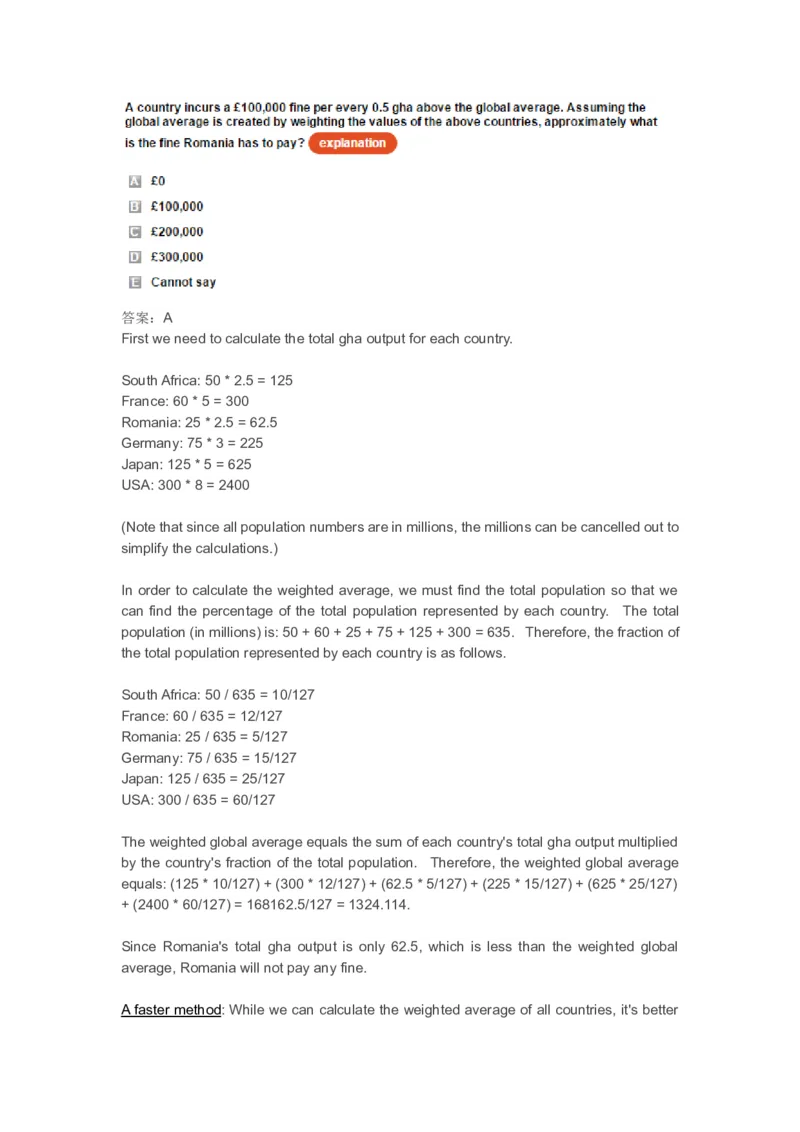 A country incurs a £100,000 fine per every 0.5 gha above the global average. Assuming the global average is created by weighting the values of the above countries, approximately what is the fine Romania has to pay? explanation

A £0
B £100,000
C £200,000
D £300,000
E Cannot say

答案：A
First we need to calculate the total gha output for each country.

South Africa: 50 * 2.5 = 125
France: 60 * 5 = 300
Romania: 25 * 2.5 = 62.5
Germany: 75 * 3 = 225
Japan: 125 * 5 = 625
USA: 300 * 8 = 2400

(Note that since all population numbers are in millions, the millions can be cancelled out to simplify the calculations.)

In order to calculate the weighted average, we must find the total population so that we can find the percentage of the total population represented by each country. The total population (in millions) is: 50 + 60 + 25 + 75 + 125 + 300 = 635. Therefore, the fraction of the total population represented by each country is as follows.

South Africa: 50 / 635 = 10/127
France: 60 / 635 = 12/127
Romania: 25 / 635 = 5/127
Germany: 75 / 635 = 15/127
Japan: 125 / 635 = 25/127
USA: 300 / 635 = 60/127

The weighted global average equals the sum of each country's total gha output multiplied by the country's fraction of the total population. Therefore, the weighted global average equals: (125 * 10/127) + (300 * 12/127) + (62.5 * 5/127) + (225 * 15/127) + (625 * 25/127) + (2400 * 60/127) = 168162.5/127 = 1324.114.

Since Romania's total gha output is only 62.5, which is less than the weighted global average, Romania will not pay any fine.

A faster method: While we can calculate the weighted average of all countries, it's better